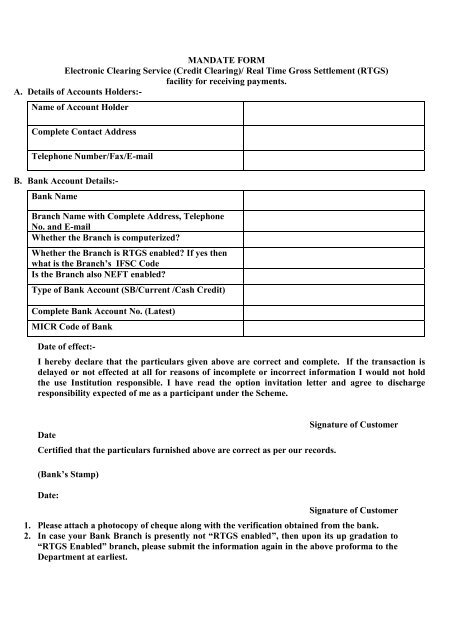 MANDATE FORM
Electronic Clearing Service (Credit Clearing)/ Real Time Gross Settlement (RTGS) facility for receiving payments.

A. Details of Accounts Holders:-

| Name of Account Holder | |
|---|---|
| Complete Contact Address | |
| Telephone Number/Fax/E-mail | |

B. Bank Account Details:-

| Bank Name | |
|---|---|
| Branch Name with Complete Address, Telephone No. and E-mail | |
| Whether the Branch is computerized? | |
| Whether the Branch is RTGS enabled? If yes then what is the Branch's IFSC Code | |
| Is the Branch also NEFT enabled? | |
| Type of Bank Account (SB/Current /Cash Credit) | |
| Complete Bank Account No. (Latest) | |
| MICR Code of Bank | |

Date of effect:-

I hereby declare that the particulars given above are correct and complete. If the transaction is delayed or not effected at all for reasons of incomplete or incorrect information I would not hold the use Institution responsible. I have read the option invitation letter and agree to discharge responsibility expected of me as a participant under the Scheme.

Signature of Customer

Date

Certified that the particulars furnished above are correct as per our records.

(Bank's Stamp)

Date:

Signature of Customer

1. Please attach a photocopy of cheque along with the verification obtained from the bank.
2. In case your Bank Branch is presently not "RTGS enabled", then upon its up gradation to "RTGS Enabled" branch, please submit the information again in the above proforma to the Department at earliest.